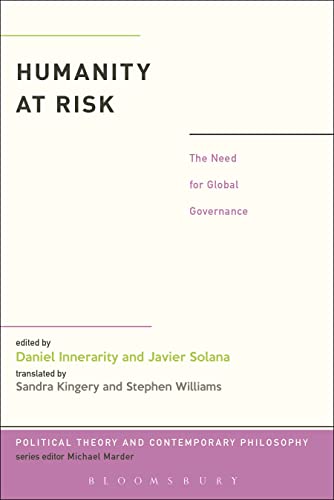 HUMANITY AT RISK

The Need for Global Governance

edited by
Daniel Innerarity and Javier Solana
translated by
Sandra Kingery and Stephen Williams

POLITICAL THEORY AND CONTEMPORARY PHILOSOPHY
series editor Michael Marder

BLOOMSBURY